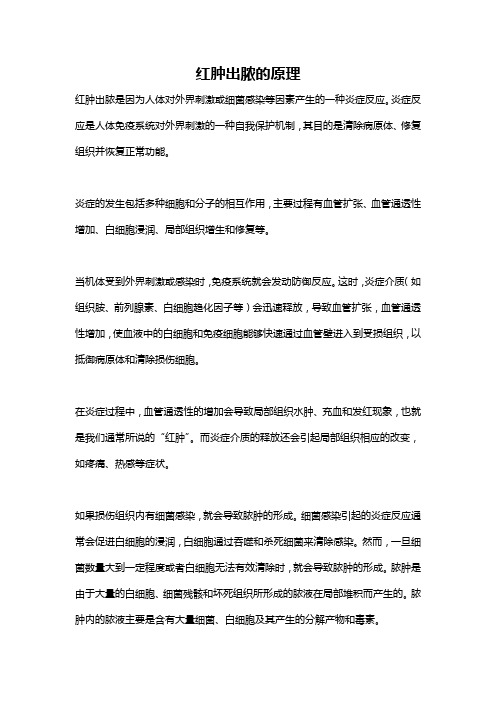 红肿出脓的原理

红肿出脓是因为人体对外界刺激或细菌感染等因素产生的一种炎症反应。炎症反应是人体免疫系统对外界刺激的一种自我保护机制，其目的是清除病原体、修复组织并恢复正常功能。

炎症的发生包括多种细胞和分子的相互作用，主要过程有血管扩张、血管通透性增加、白细胞浸润、局部组织增生和修复等。

当机体受到外界刺激或感染时，免疫系统就会发动防御反应。这时，炎症介质（如组织胺、前列腺素、白细胞趋化因子等）会迅速释放，导致血管扩张，血管通透性增加，使血液中的白细胞和免疫细胞能够快速通过血管壁进入到受损组织，以抵御病原体和清除损伤细胞。

在炎症过程中，血管通透性的增加会导致局部组织水肿、充血和发红现象，也就是我们通常所说的“红肿”。而炎症介质的释放还会引起局部组织相应的改变，如疼痛、热感等症状。

如果损伤组织内有细菌感染，就会导致脓肿的形成。细菌感染引起的炎症反应通常会促进白细胞的浸润，白细胞通过吞噬和杀死细菌来清除感染。然而，一旦细菌数量大到一定程度或者白细胞无法有效清除时，就会导致脓肿的形成。脓肿是由于大量的白细胞、细菌残骸和坏死组织所形成的脓液在局部堆积而产生的。脓肿内的脓液主要是含有大量细菌、白细胞及其产生的分解产物和毒素。